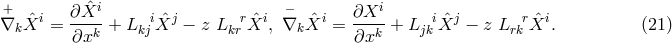 $\overset{+}{\nabla}_k \hat{X}^i = \frac{\partial \hat{X}^i}{\partial x^k} + L_{kj}{}^i \hat{X}^j - z\ L_{kr}{}^r \hat{X}^i,\ \overset{-}{\nabla}_k \hat{X}^i = \frac{\partial X^i}{\partial x^k} + L_{jk}{}^i \hat{X}^j - z\ L_{rk}{}^r \hat{X}^i.$ (21)